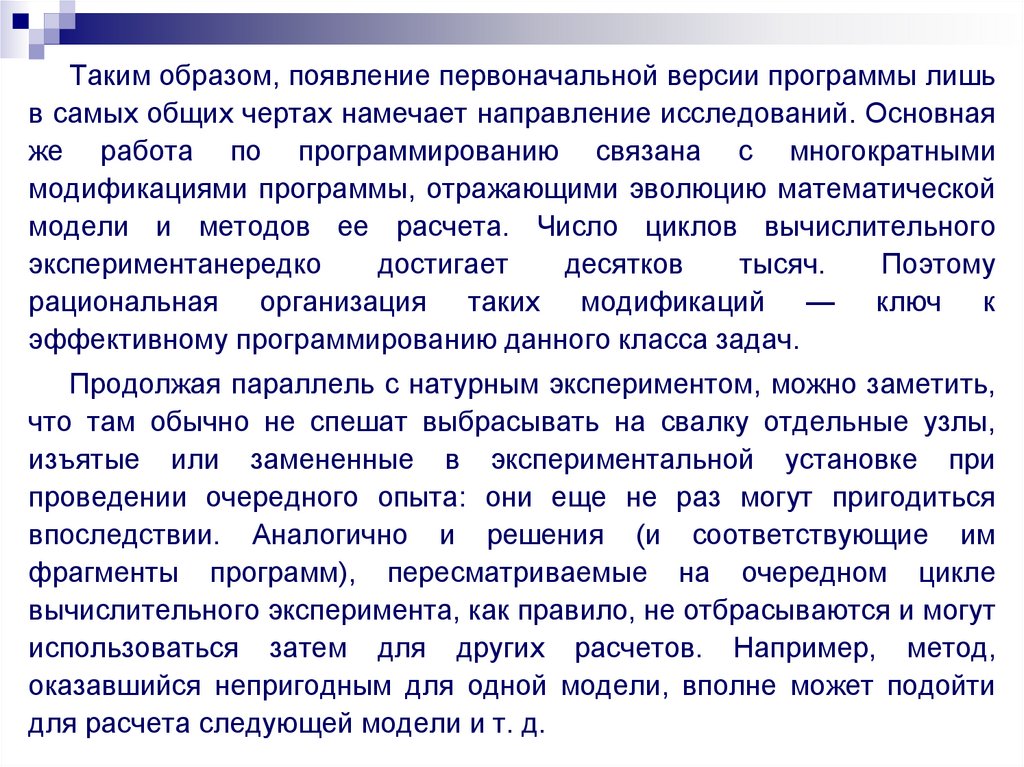 Таким образом, появление первоначальной версии программы лишь в самых общих чертах намечает направление исследований. Основная же работа по программированию связана с многократными модификациями программы, отражающими эволюцию математической модели и методов ее расчета. Число циклов вычислительного экспериментанередко достигает десятков тысяч. Поэтому рациональная организация таких модификаций — ключ к эффективному программированию данного класса задач.

Продолжая параллель с натурным экспериментом, можно заметить, что там обычно не спешат выбрасывать на свалку отдельные узлы, изъятые или замененные в экспериментальной установке при проведении очередного опыта: они еще не раз могут пригодиться впоследствии. Аналогично и решения (и соответствующие им фрагменты программ), пересматриваемые на очередном цикле вычислительного эксперимента, как правило, не отбрасываются и могут использоваться затем для других расчетов. Например, метод, оказавшийся непригодным для одной модели, вполне может подойти для расчета следующей модели и т. д.